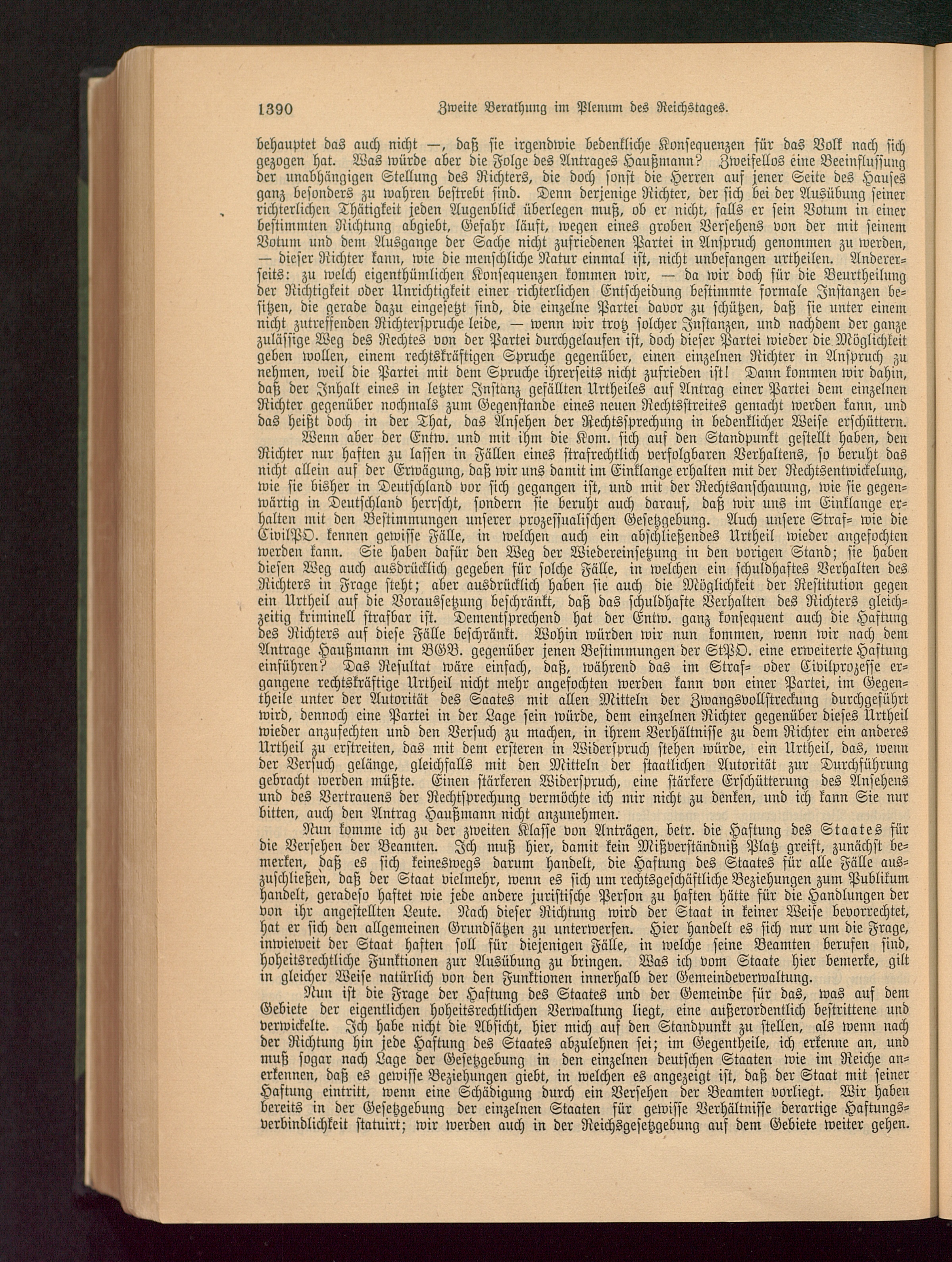 1390 Zweite Berathung im Plenum des Reichstages.

behauptet das auch nicht —, daß sie irgendwie bedenkliche Konsequenzen für das Volk nach sich gezogen hat. Was würde aber die Folge des Antrages Haußmann? Zweifellos eine Beeinflussung der unabhängigen Stellung des Richters, die doch sonst die Herren auf jener Seite des Hauses ganz besonders zu wahren bestrebt sind. Denn derjenige Richter, der sich bei der Ausübung seiner richterlichen Thätigkeit jeden Augenblick überlegen muß, ob er nicht, falls er sein Votum in einer bestimmten Richtung abgiebt, Gefahr läuft, wegen eines groben Versehens von der mit seinem Votum und dem Ausgange der Sache nicht zufriedenen Partei in Anspruch genommen zu werden, — dieser Richter kann, wie die menschliche Natur einmal ist, nicht unbefangen urtheilen. Andererseits: zu welch eigenthümlichen Konsequenzen kommen wir, — da wir doch für die Beurtheilung der Richtigkeit oder Unrichtigkeit einer richterlichen Entscheidung bestimmte formale Instanzen besitzen, die gerade dazu eingesetzt sind, die einzelne Partei davor zu schützen, daß sie unter einem nicht zutreffenden Richterspruche leide, — wenn wir trotz solcher Instanzen, und nachdem der ganze zulässige Weg des Rechtes von der Partei durchgelaufen ist, doch dieser Partei wieder die Möglichkeit geben wollen, einem rechtskräftigen Spruche gegenüber, einen einzelnen Richter in Anspruch zu nehmen, weil die Partei mit dem Spruche ihrerseits nicht zufrieden ist! Dann kommen wir dahin, daß der Inhalt eines in letzter Instanz gefällten Urtheiles auf Antrag einer Partei dem einzelnen Richter gegenüber nochmals zum Gegenstande eines neuen Rechtsstreites gemacht werden kann, und das heißt doch in der That, das Ansehen der Rechtssprechung in bedenklicher Weise erschüttern.

Wenn aber der Entw. und mit ihm die Kom. sich auf den Standpunkt gestellt haben, den Richter nur haften zu lassen in Fällen eines strafrechtlich verfolgbaren Verhaltens, so beruht das nicht allein auf der Erwägung, daß wir uns damit im Einklange erhalten mit der Rechtsentwickelung, wie sie bisher in Deutschland vor sich gegangen ist, und mit der Rechtsanschauung, wie sie gegenwärtig in Deutschland herrscht, sondern sie beruht auch darauf, daß wir uns im Einklange erhalten mit den Bestimmungen unserer prozessualischen Gesetzgebung. Auch unsere Straf- wie die CivilPO. kennen gewisse Fälle, in welchen auch ein abschließendes Urtheil wieder angefochten werden kann. Sie haben dafür den Weg der Wiedereinsetzung in den vorigen Stand; sie haben diesen Weg auch ausdrücklich gegeben für solche Fälle, in welchen ein schuldhaftes Verhalten des Richters in Frage steht; aber ausdrücklich haben sie auch die Möglichkeit der Restitution gegen ein Urtheil auf die Voraussetzung beschränkt, daß das schuldhafte Verhalten des Richters gleichzeitig kriminell strafbar ist. Dementsprechend hat der Entw. ganz konsequent auch die Haftung des Richters auf diese Fälle beschränkt. Wohin würden wir nun kommen, wenn wir nach dem Antrage Haußmann im BGB. gegenüber jenen Bestimmungen der StPO. eine erweiterte Haftung einführen? Das Resultat wäre einfach, daß, während das im Straf- oder Civilprozesse ergangene rechtskräftige Urtheil nicht mehr angefochten werden kann von einer Partei, im Gegentheile unter der Autorität des Saates mit allen Mitteln der Zwangsvollstreckung durchgeführt wird, dennoch eine Partei in der Lage sein würde, dem einzelnen Richter gegenüber dieses Urtheil wieder anzufechten und den Versuch zu machen, in ihrem Verhältnisse zu dem Richter ein anderes Urtheil zu erstreiten, das mit dem ersteren in Widerspruch stehen würde, ein Urtheil, das, wenn der Versuch gelänge, gleichfalls mit den Mitteln der staatlichen Autorität zur Durchführung gebracht werden müßte. Einen stärkeren Widerspruch, eine stärkere Erschütterung des Ansehens und des Vertrauens der Rechtsprechung vermöchte ich mir nicht zu denken, und ich kann Sie nur bitten, auch den Antrag Haußmann nicht anzunehmen.

Nun komme ich zu der zweiten Klasse von Anträgen, betr. die Haftung des Staates für die Versehen der Beamten. Ich muß hier, damit kein Mißverständniß Platz greift, zunächst bemerken, daß es sich keineswegs darum handelt, die Haftung des Staates für alle Fälle auszuschließen, daß der Staat vielmehr, wenn es sich um rechtsgeschäftliche Beziehungen zum Publikum handelt, geradeso haftet wie jede andere juristische Person zu haften hätte für die Handlungen der von ihr angestellten Leute. Nach dieser Richtung wird der Staat in keiner Weise bevorrechtet, hat er sich den allgemeinen Grundsätzen zu unterwerfen. Hier handelt es sich nur um die Frage, inwieweit der Staat haften soll für diejenigen Fälle, in welche seine Beamten berufen sind, hoheitsrechtliche Funktionen zur Ausübung zu bringen. Was ich vom Staate hier bemerke, gilt in gleicher Weise natürlich von den Funktionen innerhalb der Gemeindeverwaltung.

Nun ist die Frage der Haftung des Staates und der Gemeinde für das, was auf dem Gebiete der eigentlichen hoheitsrechtlichen Verwaltung liegt, eine außerordentlich bestrittene und verwickelte. Ich habe nicht die Absicht, hier mich auf den Standpunkt zu stellen, als wenn nach der Richtung hin jede Haftung des Staates abzulehnen sei; im Gegentheile, ich erkenne an, und muß sogar nach Lage der Gesetzgebung in den einzelnen deutschen Staaten wie im Reiche anerkennen, daß es gewisse Beziehungen giebt, in welchen es angezeigt ist, daß der Staat mit seiner Haftung eintritt, wenn eine Schädigung durch ein Versehen der Beamten vorliegt. Wir haben bereits in der Gesetzgebung der einzelnen Staaten für gewisse Verhältnisse derartige Haftungsverbindlichkeit statuirt; wir werden auch in der Reichsgesetzgebung auf dem Gebiete weiter gehen.